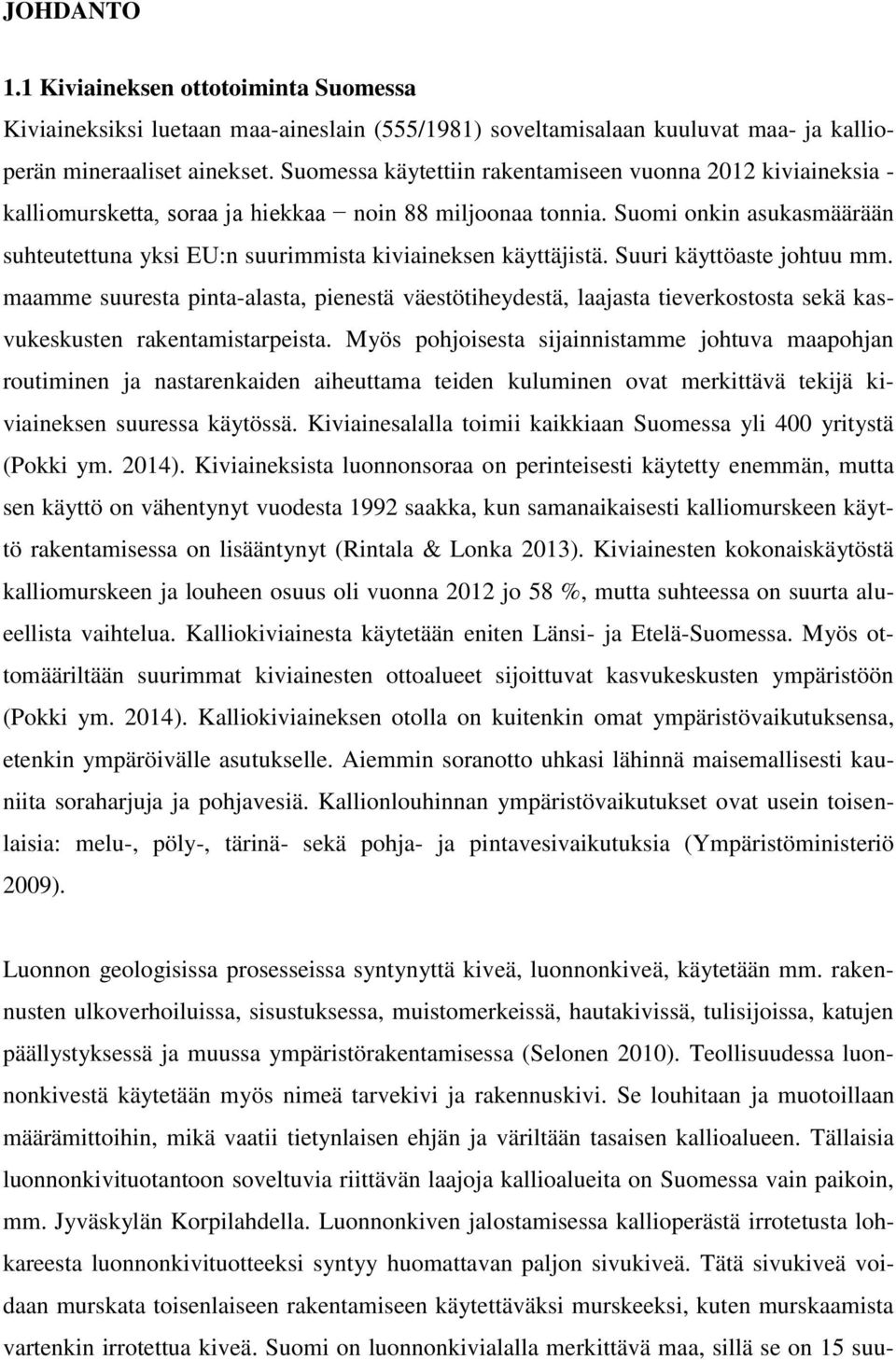 JOHDANTO

1.1 Kiviaineksen ottotoiminta Suomessa

Kiviaineksiksi luetaan maa-aineslain (555/1981) soveltamisalaan kuuluvat maa- ja kallioperän mineraaliset ainekset. Suomessa käytettiin rakentamiseen vuonna 2012 kiviaineksia - kalliomursketta, soraa ja hiekkaa − noin 88 miljoonaa tonnia. Suomi onkin asukasmäärään suhteutettuna yksi EU:n suurimmista kiviaineksen käyttäjistä. Suuri käyttöaste johtuu mm. maamme suuresta pinta-alasta, pienestä väestötiheydestä, laajasta tieverkostosta sekä kasvukeskusten rakentamistarpeista. Myös pohjoisesta sijainnistamme johtuva maapohjan routiminen ja nastarenkaiden aiheuttama teiden kuluminen ovat merkittävä tekijä kiviaineksen suuressa käytössä. Kiviainesalalla toimii kaikkiaan Suomessa yli 400 yritystä (Pokki ym. 2014). Kiviaineksista luonnonsoraa on perinteisesti käytetty enemmän, mutta sen käyttö on vähentynyt vuodesta 1992 saakka, kun samanaikaisesti kalliomurskeen käyttö rakentamisessa on lisääntynyt (Rintala & Lonka 2013). Kiviainesten kokonaiskäytöstä kalliomurskeen ja louheen osuus oli vuonna 2012 jo 58 %, mutta suhteessa on suurta alueellista vaihtelua. Kalliokiviainesta käytetään eniten Länsi- ja Etelä-Suomessa. Myös ottomääriltään suurimmat kiviainesten ottoalueet sijoittuvat kasvukeskusten ympäristöön (Pokki ym. 2014). Kalliokiviaineksen otolla on kuitenkin omat ympäristövaikutuksensa, etenkin ympäröivälle asutukselle. Aiemmin soranotto uhkasi lähinnä maisemallisesti kauniita soraharjuja ja pohjavesiä. Kallionlouhinnan ympäristövaikutukset ovat usein toisenlaisia: melu-, pöly-, tärinä- sekä pohja- ja pintavesivaikutuksia (Ympäristöministeriö 2009).

Luonnon geologisissa prosesseissa syntynyttä kiveä, luonnonkiveä, käytetään mm. rakennusten ulkoverhoiluissa, sisustuksessa, muistomerkeissä, hautakivissä, tulisijoissa, katujen päällystyksessä ja muussa ympäristörakentamisessa (Selonen 2010). Teollisuudessa luonnonkivestä käytetään myös nimeä tarvekivi ja rakennuskivi. Se louhitaan ja muotoillaan määrämittoihin, mikä vaatii tietynlaisen ehjän ja väriltään tasaisen kallioalueen. Tällaisia luonnonkivituotantoon soveltuvia riittävän laajoja kallioalueita on Suomessa vain paikoin, mm. Jyväskylän Korpilahdella. Luonnonkiven jalostamisessa kallioperästä irrotetusta lohkareesta luonnonkivituotteeksi syntyy huomattavan paljon sivukiveä. Tätä sivukiveä voidaan murskata toisenlaiseen rakentamiseen käytettäväksi murskeeksi, kuten murskaamista vartenkin irrotettua kiveä. Suomi on luonnonkivialalla merkittävä maa, sillä se on 15 suu-